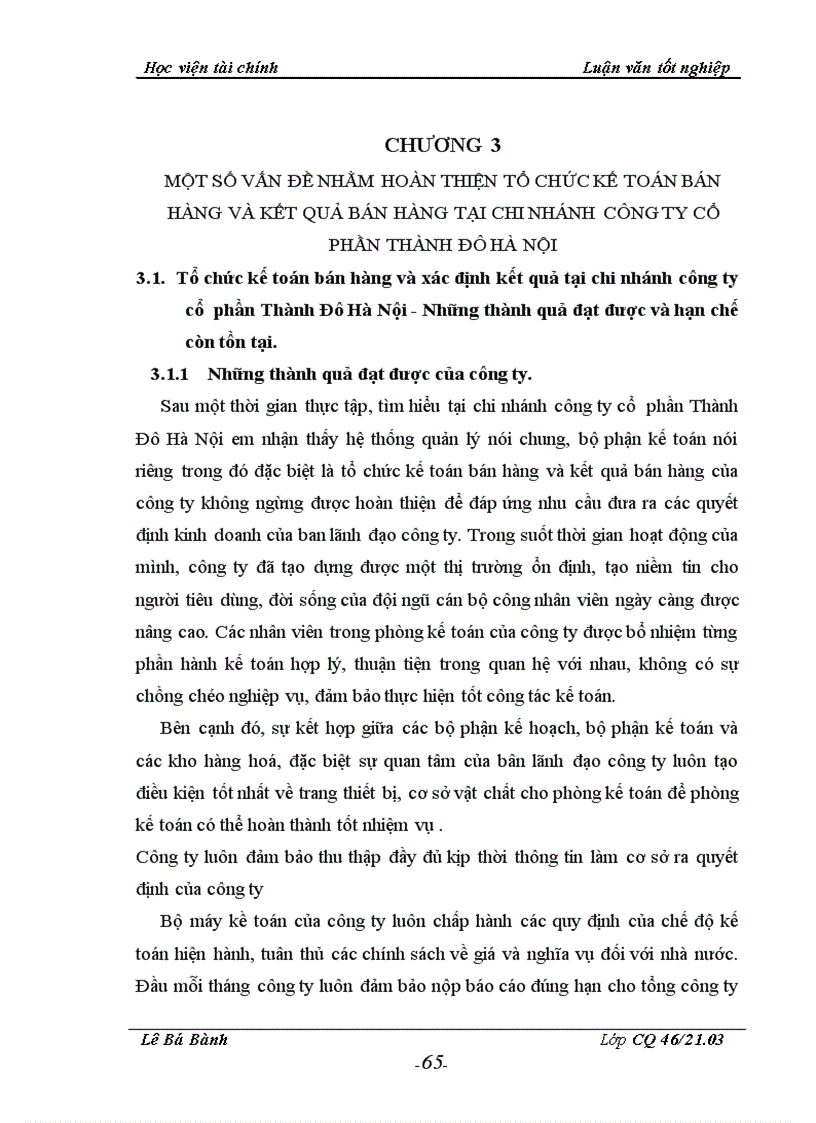 Học viện tài chính

Luận văn tốt nghiệp

CHƯƠNG 3

MỘT SỐ VẤN ĐỀ NHẰM HOÀN THIỆN TỔ CHỨC KẾ TOÁN BÁN HÀNG VÀ KẾT QUẢ BÁN HÀNG TẠI CHI NHÁNH CÔNG TY CỔ PHẦN THÀNH ĐÔ HÀ NỘI

3.1. Tổ chức kế toán bán hàng và xác định kết quả tại chi nhánh công ty cổ phần Thành Đô Hà Nội - Những thành quả đạt được và hạn chế còn tồn tại.

3.1.1 Những thành quả đạt được của công ty.

Sau một thời gian thực tập, tìm hiểu tại chi nhánh công ty cổ phần Thành Đô Hà Nội em nhận thấy hệ thống quản lý nói chung, bộ phận kế toán nói riêng trong đó đặc biệt là tổ chức kế toán bán hàng và kết quả bán hàng của công ty không ngừng được hoàn thiện để đáp ứng nhu cầu đưa ra các quyết định kinh doanh của ban lãnh đạo công ty. Trong suốt thời gian hoạt động của mình, công ty đã tạo dựng được một thị trường ổn định, tạo niềm tin cho người tiêu dùng, đời sống của đội ngũ cán bộ công nhân viên ngày càng được nâng cao. Các nhân viên trong phòng kế toán của công ty được bổ nhiệm từng phần hành kế toán hợp lý, thuận tiện trong quan hệ với nhau, không có sự chồng chéo nghiệp vụ, đảm bảo thực hiện tốt công tác kế toán.

Bên cạnh đó, sự kết hợp giữa các bộ phận kế hoạch, bộ phận kế toán và các kho hàng hoá, đặc biệt sự quan tâm của ban lãnh đạo công ty luôn tạo điều kiện tốt nhất về trang thiết bị, cơ sở vật chất cho phòng kế toán để phòng kế toán có thể hoàn thành tốt nhiệm vụ .

Công ty luôn đảm bảo thu thập đầy đủ kịp thời thông tin làm cơ sở ra quyết định của công ty

Bộ máy kế toán của công ty luôn chấp hành các quy định của chế độ kế toán hiện hành, tuân thủ các chính sách về giá và nghĩa vụ đối với nhà nước. Đầu mỗi tháng công ty luôn đảm bảo nộp báo cáo đúng hạn cho tổng công ty

Lê Bá Bành

Lớp CQ 46/21.03

-65-